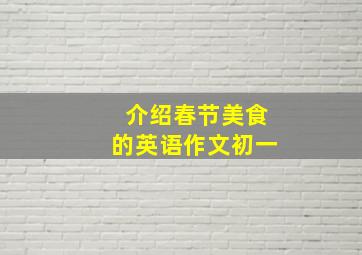 介绍春节美食
的英语作文初一